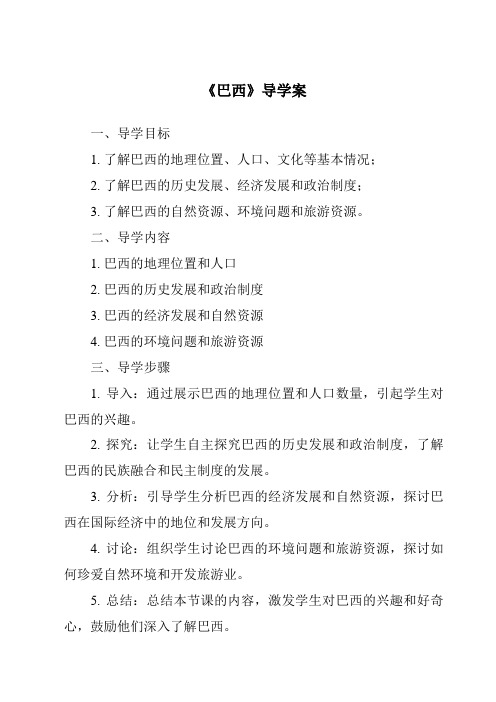 《巴西》导学案

一、导学目标

1. 了解巴西的地理位置、人口、文化等基本情况；

2. 了解巴西的历史发展、经济发展和政治制度；

3. 了解巴西的自然资源、环境问题和旅游资源。

二、导学内容

1. 巴西的地理位置和人口

2. 巴西的历史发展和政治制度

3. 巴西的经济发展和自然资源

4. 巴西的环境问题和旅游资源

三、导学步骤

1. 导入：通过展示巴西的地理位置和人口数量，引起学生对巴西的兴趣。

2. 探究：让学生自主探究巴西的历史发展和政治制度，了解巴西的民族融合和民主制度的发展。

3. 分析：引导学生分析巴西的经济发展和自然资源，探讨巴西在国际经济中的地位和发展方向。

4. 讨论：组织学生讨论巴西的环境问题和旅游资源，探讨如何珍爱自然环境和开发旅游业。

5. 总结：总结本节课的内容，激发学生对巴西的兴趣和好奇心，鼓励他们深入了解巴西。